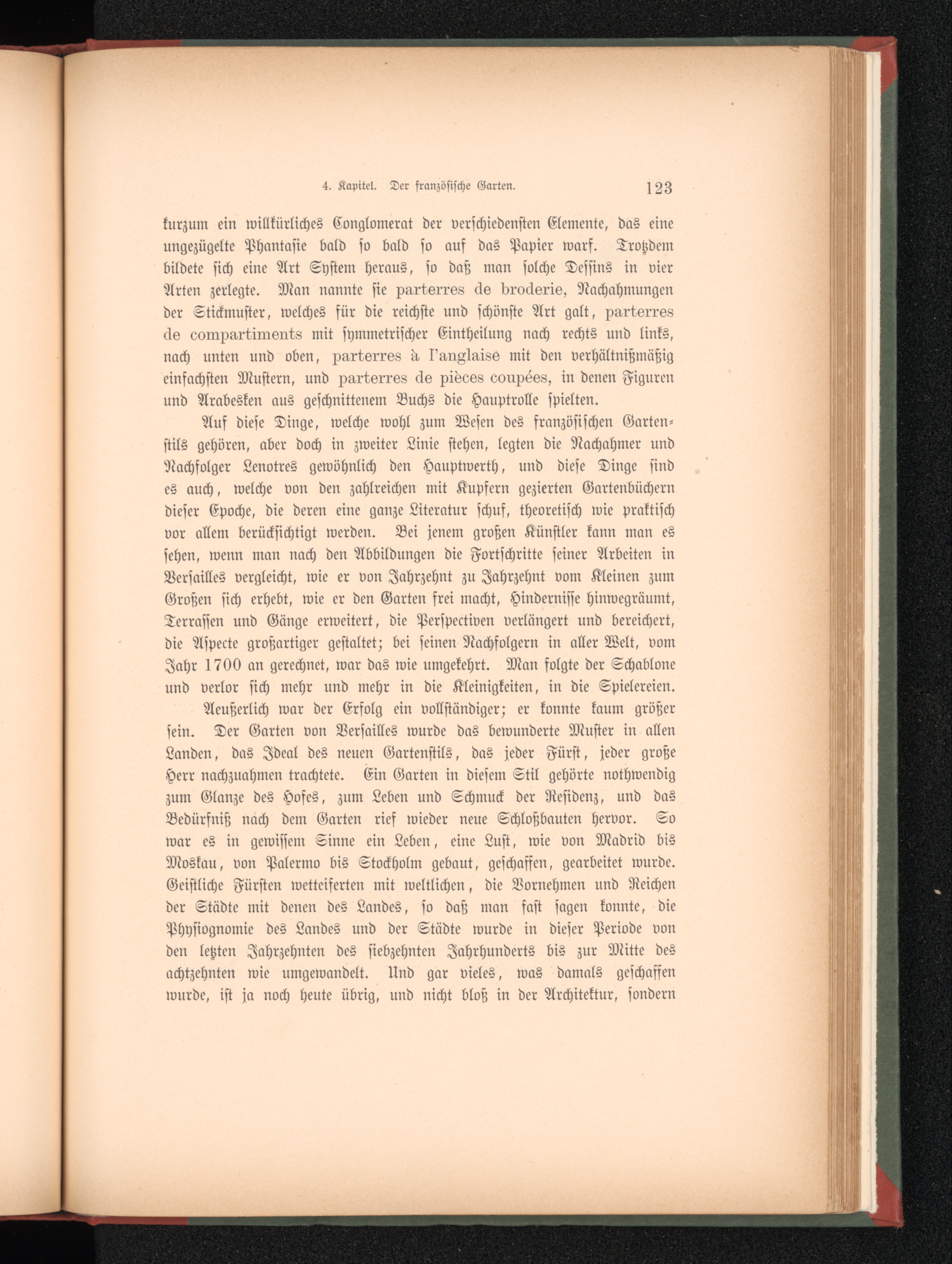 4. Kapitel. Der französische Garten. 123

kurzum ein willkürliches Conglomerat der verschiedensten Elemente, das eine ungezügelte Phantasie bald so bald so auf das Papier warf. Trotzdem bildete sich eine Art System heraus, so daß man solche Dessins in vier Arten zerlegte. Man nannte sie parterres de broderie, Nachahmungen der Stickmuster, welches für die reichste und schönste Art galt, parterres de compartiments mit symmetrischer Eintheilung nach rechts und links, nach unten und oben, parterres à l'anglaise mit den verhältnißmäßig einfachsten Mustern, und parterres de pièces coupées, in denen Figuren und Arabesken aus geschnittenem Buchs die Hauptrolle spielten.

Auf diese Dinge, welche wohl zum Wesen des französischen Gartenstils gehören, aber doch in zweiter Linie stehen, legten die Nachahmer und Nachfolger Lenotres gewöhnlich den Hauptwerth, und diese Dinge sind es auch, welche von den zahlreichen mit Kupfern gezierten Gartenbüchern dieser Epoche, die deren eine ganze Literatur schuf, theoretisch wie praktisch vor allem berücksichtigt werden. Bei jenem großen Künstler kann man es sehen, wenn man nach den Abbildungen die Fortschritte seiner Arbeiten in Versailles vergleicht, wie er von Jahrzehnt zu Jahrzehnt vom Kleinen zum Großen sich erhebt, wie er den Garten frei macht, Hindernisse hinwegräumt, Terrassen und Gänge erweitert, die Perspectiven verlängert und bereichert, die Aspecte großartiger gestaltet; bei seinen Nachfolgern in aller Welt, vom Jahr 1700 an gerechnet, war das wie umgekehrt. Man folgte der Schablone und verlor sich mehr und mehr in die Kleinigkeiten, in die Spielereien.

Aeußerlich war der Erfolg ein vollständiger; er konnte kaum größer sein. Der Garten von Versailles wurde das bewunderte Muster in allen Landen, das Ideal des neuen Gartenstils, das jeder Fürst, jeder große Herr nachzuahmen trachtete. Ein Garten in diesem Stil gehörte nothwendig zum Glanze des Hofes, zum Leben und Schmuck der Residenz, und das Bedürfniß nach dem Garten rief wieder neue Schloßbauten hervor. So war es in gewissem Sinne ein Leben, eine Lust, wie von Madrid bis Moskau, von Palermo bis Stockholm gebaut, geschaffen, gearbeitet wurde. Geistliche Fürsten wetteiferten mit weltlichen, die Vornehmen und Reichen der Städte mit denen des Landes, so daß man fast sagen konnte, die Physiognomie des Landes und der Städte wurde in dieser Periode von den letzten Jahrzehnten des siebzehnten Jahrhunderts bis zur Mitte des achtzehnten wie umgewandelt. Und gar vieles, was damals geschaffen wurde, ist ja noch heute übrig, und nicht bloß in der Architektur, sondern